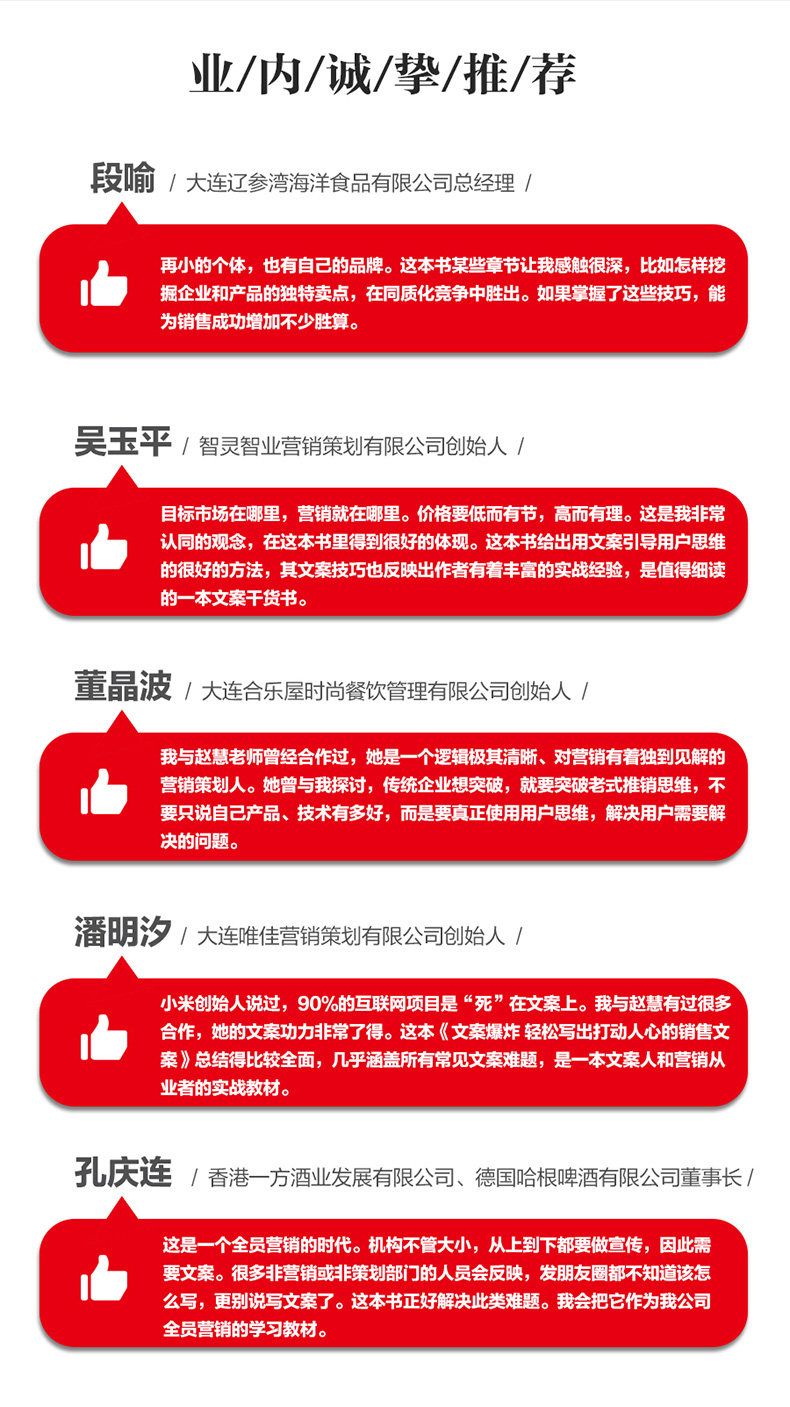 业/内/诚/挚/推/荐

段喻 / 大连辽参湾海洋食品有限公司总经理 /

再小的个体，也有自己的品牌。这本书某些章节让我感触很深，比如怎样挖掘企业和产品的独特卖点，在同质化竞争中胜出。如果掌握了这些技巧，能为销售成功增加不少胜算。

吴玉平 / 智灵智业营销策划有限公司创始人 /

目标市场在哪里，营销就在哪里。价格要低而有节，高而有理。这是我非常认同的观念，在这本书里得到很好的体现。这本书给出用文案引导用户思维的很好的方法，其文案技巧也反映出作者有着丰富的实战经验，是值得细读的一本文案干货书。

董晶波 / 大连合乐屋时尚餐饮管理有限公司创始人 /

我与赵慧老师曾经合作过，她是一个逻辑极其清晰、对营销有着独到见解的营销策划人。她曾与我探讨，传统企业想突破，就要突破老式推销思维，不要只说自己产品、技术有多好，而是要真正使用用户思维，解决用户需要解决的问题。

潘明汐 / 大连唯佳营销策划有限公司创始人 /

小米创始人说过，90%的互联网项目是“死”在文案上。我与赵慧有过很多合作，她的文案功力非常了得。这本《文案爆炸 轻松写出打动人心的销售文案》总结得比较全面，几乎涵盖所有常见文案难题，是一本文案人和营销从业者的实战教材。

孔庆连 / 香港一方酒业发展有限公司、德国哈根啤酒有限公司董事长 /

这是一个全员营销的时代。机构不管大小，从上到下都要做宣传，因此需要文案。很多非营销或非策划部门的人员会反映，发朋友圈都不知道该怎么写，更别说写文案了。这本书正好解决此类难题。我会把它作为我公司全员营销的学习教材。